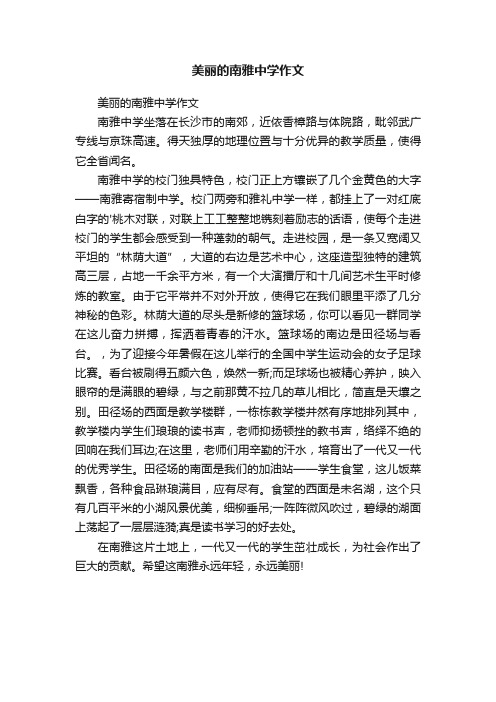 美丽的南雅中学作文

美丽的南雅中学作文

南雅中学坐落在长沙市的南郊，近依香樟路与体院路，毗邻武广专线与京珠高速。得天独厚的地理位置与十分优异的教学质量，使得它全省闻名。

南雅中学的校门独具特色，校门正上方镶嵌了几个金黄色的大字——南雅寄宿制中学。校门两旁和雅礼中学一样，都挂上了一对红底白字的'桃木对联，对联上工工整整地镌刻着励志的话语，使每个走进校门的学生都会感受到一种蓬勃的朝气。走进校园，是一条又宽阔又平坦的“林荫大道”，大道的右边是艺术中心，这座造型独特的建筑高三层，占地一千余平方米，有一个大演播厅和十几间艺术生平时修炼的教室。由于它平常并不对外开放，使得它在我们眼里平添了几分神秘的色彩。林荫大道的尽头是新修的篮球场，你可以看见一群同学在这儿奋力拼搏，挥洒着青春的汗水。篮球场的南边是田径场与看台。，为了迎接今年暑假在这儿举行的全国中学生运动会的女子足球比赛。看台被刷得五颜六色，焕然一新;而足球场也被精心养护，映入眼帘的是满眼的碧绿，与之前那黄不拉几的草儿相比，简直是天壤之别。田径场的西面是教学楼群，一栋栋教学楼井然有序地排列其中，教学楼内学生们琅琅的读书声，老师抑扬顿挫的教书声，络绎不绝的回响在我们耳边;在这里，老师们用辛勤的汗水，培育出了一代又一代的优秀学生。田径场的南面是我们的加油站——学生食堂，这儿饭菜飘香，各种食品琳琅满目，应有尽有。食堂的西面是未名湖，这个只有几百平米的小湖风景优美，细柳垂吊;一阵阵微风吹过，碧绿的湖面上荡起了一层层涟漪;真是读书学习的好去处。

在南雅这片土地上，一代又一代的学生茁壮成长，为社会作出了巨大的贡献。希望这南雅永远年轻，永远美丽!